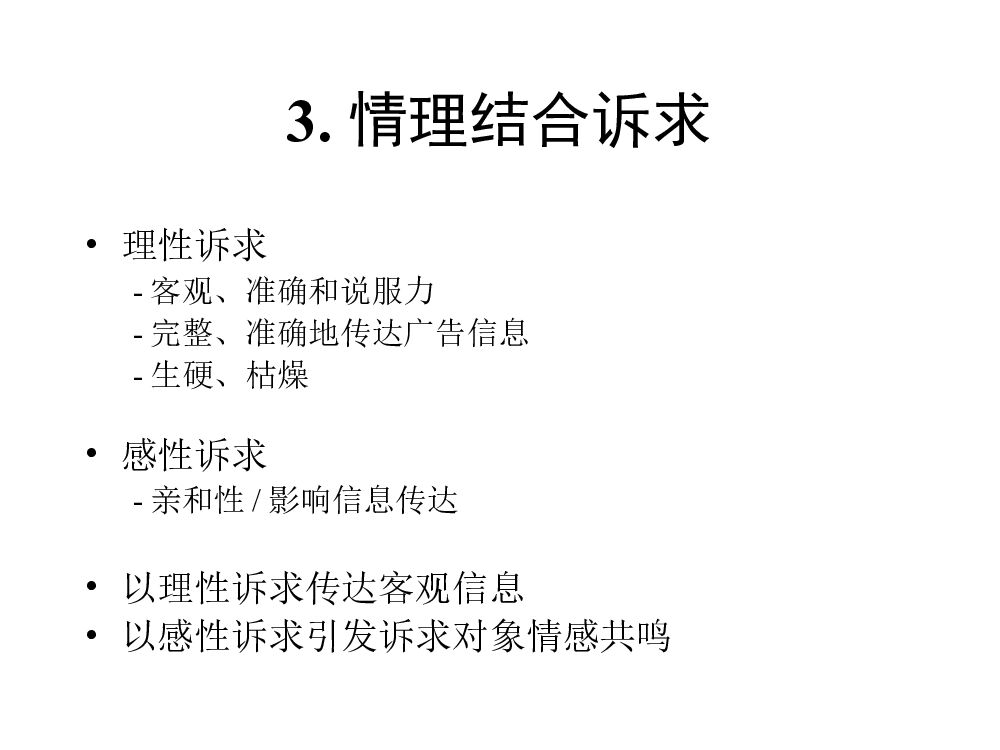 3. 情理结合诉求

• 理性诉求
- 客观、准确和说服力
- 完整、准确地传达广告信息
- 生硬、枯燥

• 感性诉求
- 亲和性 / 影响信息传达

• 以理性诉求传达客观信息
• 以感性诉求引发诉求对象情感共鸣